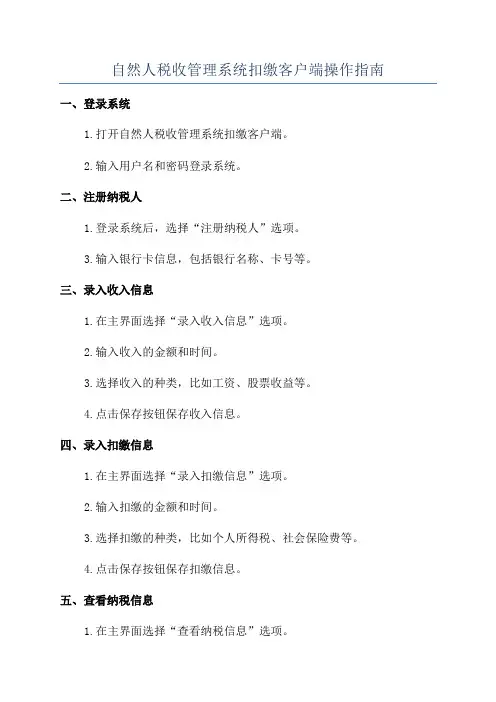 自然人税收管理系统扣缴客户端操作指南

一、登录系统

1.打开自然人税收管理系统扣缴客户端。

2.输入用户名和密码登录系统。

二、注册纳税人

1.登录系统后，选择“注册纳税人”选项。

3.输入银行卡信息，包括银行名称、卡号等。

三、录入收入信息

1.在主界面选择“录入收入信息”选项。

2.输入收入的金额和时间。

3.选择收入的种类，比如工资、股票收益等。

4.点击保存按钮保存收入信息。

四、录入扣缴信息

1.在主界面选择“录入扣缴信息”选项。

2.输入扣缴的金额和时间。

3.选择扣缴的种类，比如个人所得税、社会保险费等。

4.点击保存按钮保存扣缴信息。

五、查看纳税信息

1.在主界面选择“查看纳税信息”选项。